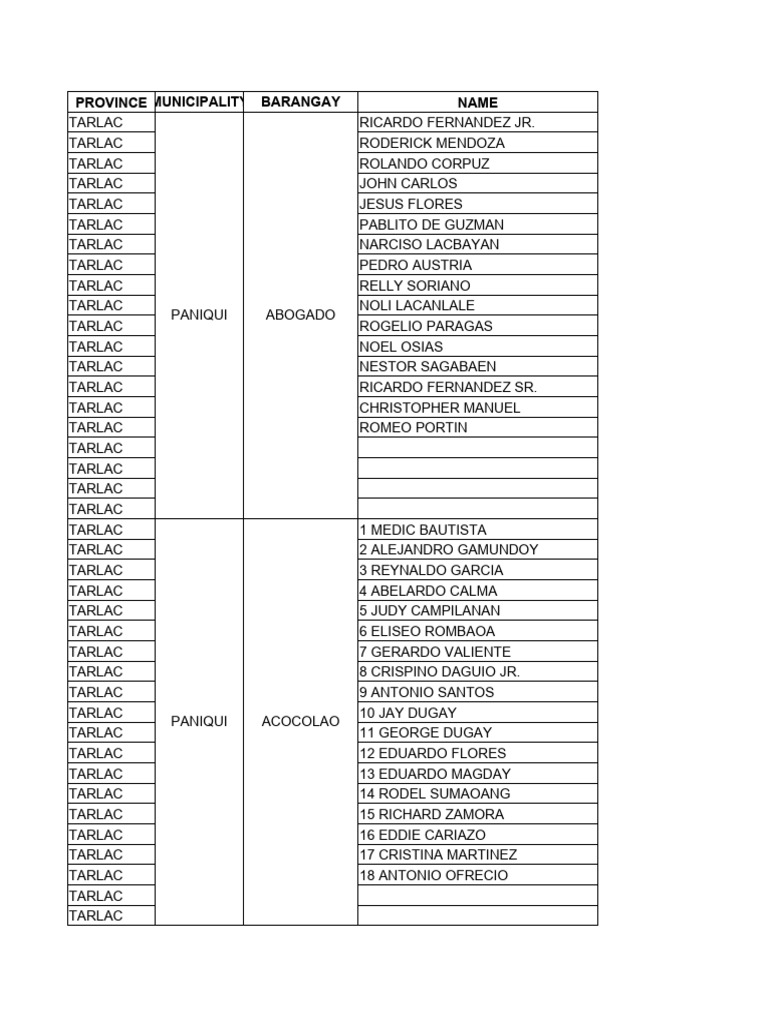 | PROVINCE | MUNICIPALITY | BARANGAY | NAME |
|---|---|---|---|
| TARLAC | PANIQUI | ABOGADO | RICARDO FERNANDEZ JR. |
| TARLAC | | | RODERICK MENDOZA |
| TARLAC | | | ROLANDO CORPUZ |
| TARLAC | | | JOHN CARLOS |
| TARLAC | | | JESUS FLORES |
| TARLAC | | | PABLITO DE GUZMAN |
| TARLAC | | | NARCISO LACBAYAN |
| TARLAC | | | PEDRO AUSTRIA |
| TARLAC | | | RELLY SORIANO |
| TARLAC | | | NOLI LACANLALE |
| TARLAC | | | ROGELIO PARAGAS |
| TARLAC | | | NOEL OSIAS |
| TARLAC | | | NESTOR SAGABAEN |
| TARLAC | | | RICARDO FERNANDEZ SR. |
| TARLAC | | | CHRISTOPHER MANUEL |
| TARLAC | | | ROMEO PORTIN |
| TARLAC | | | |
| TARLAC | | | |
| TARLAC | | | |
| TARLAC | | | |
| TARLAC | PANIQUI | ACOCOLAO | 1 MEDIC BAUTISTA |
| TARLAC | | | 2 ALEJANDRO GAMUNDOY |
| TARLAC | | | 3 REYNALDO GARCIA |
| TARLAC | | | 4 ABELARDO CALMA |
| TARLAC | | | 5 JUDY CAMPILANAN |
| TARLAC | | | 6 ELISEO ROMBAOA |
| TARLAC | | | 7 GERARDO VALIENTE |
| TARLAC | | | 8 CRISPINO DAGUIO JR. |
| TARLAC | | | 9 ANTONIO SANTOS |
| TARLAC | | | 10 JAY DUGAY |
| TARLAC | | | 11 GEORGE DUGAY |
| TARLAC | | | 12 EDUARDO FLORES |
| TARLAC | | | 13 EDUARDO MAGDAY |
| TARLAC | | | 14 RODEL SUMAOANG |
| TARLAC | | | 15 RICHARD ZAMORA |
| TARLAC | | | 16 EDDIE CARIAZO |
| TARLAC | | | 17 CRISTINA MARTINEZ |
| TARLAC | | | 18 ANTONIO OFRECIO |
| TARLAC | | | |
| TARLAC | | | |